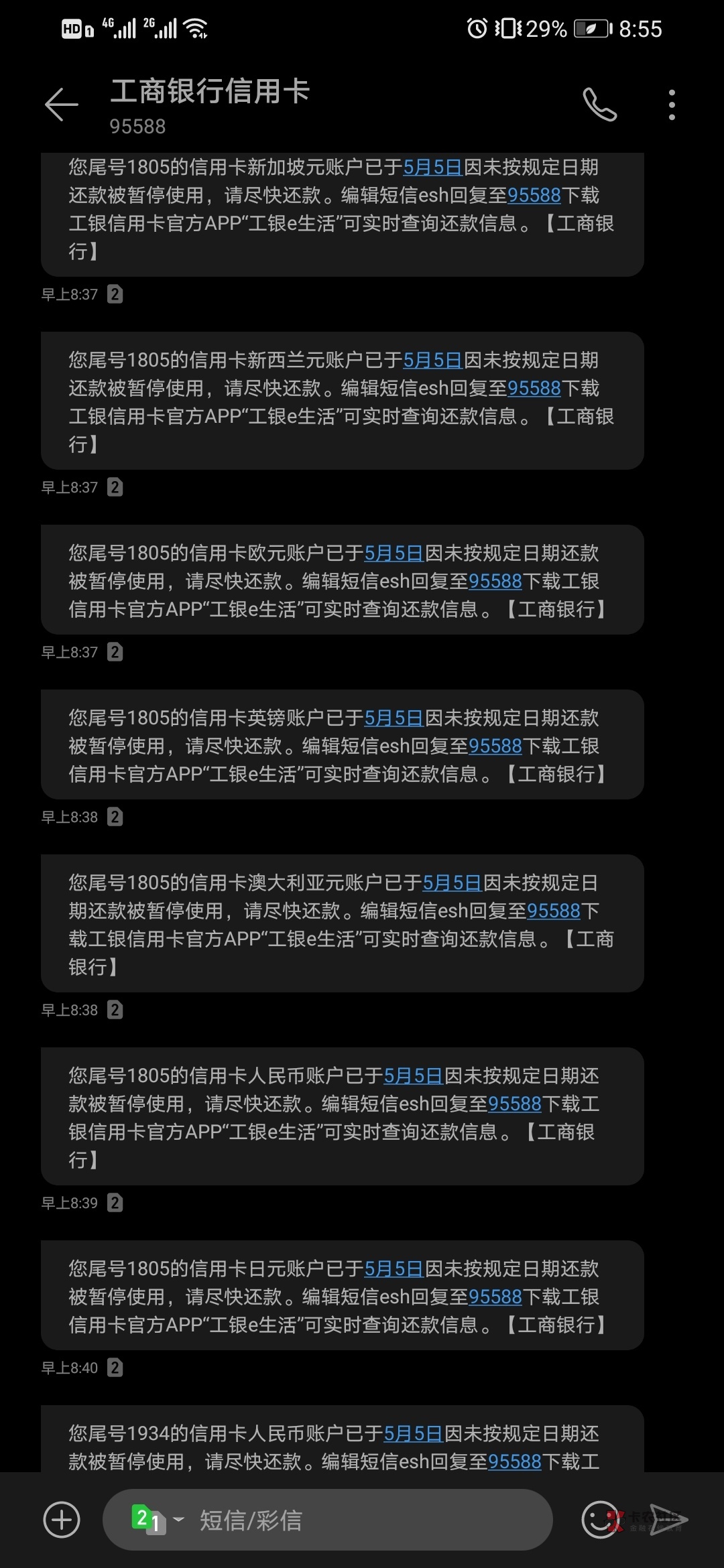 HD 4G 2G 29% 8:55

工商银行信用卡
95588

您尾号1805的信用卡新加坡元账户已于5月5日因未按规定日期还款被暂停使用，请尽快还款。编辑短信esh回复至95588下载工银信用卡官方APP“工银e生活”可实时查询还款信息。【工商银行】

早上8:37 2

您尾号1805的信用卡新西兰元账户已于5月5日因未按规定日期还款被暂停使用，请尽快还款。编辑短信esh回复至95588下载工银信用卡官方APP“工银e生活”可实时查询还款信息。【工商银行】

早上8:37 2

您尾号1805的信用卡欧元账户已于5月5日因未按规定日期还款被暂停使用，请尽快还款。编辑短信esh回复至95588下载工银信用卡官方APP“工银e生活”可实时查询还款信息。【工商银行】

早上8:37 2

您尾号1805的信用卡英镑账户已于5月5日因未按规定日期还款被暂停使用，请尽快还款。编辑短信esh回复至95588下载工银信用卡官方APP“工银e生活”可实时查询还款信息。【工商银行】

早上8:38 2

您尾号1805的信用卡澳大利亚元账户已于5月5日因未按规定日期还款被暂停使用，请尽快还款。编辑短信esh回复至95588下载工银信用卡官方APP“工银e生活”可实时查询还款信息。【工商银行】

早上8:38 2

您尾号1805的信用卡人民币账户已于5月5日因未按规定日期还款被暂停使用，请尽快还款。编辑短信esh回复至95588下载工银信用卡官方APP“工银e生活”可实时查询还款信息。【工商银行】

早上8:39 2

您尾号1805的信用卡日元账户已于5月5日因未按规定日期还款被暂停使用，请尽快还款。编辑短信esh回复至95588下载工银信用卡官方APP“工银e生活”可实时查询还款信息。【工商银行】

早上8:40 2

您尾号1934的信用卡人民币账户已于5月5日因未按规定日期还款被暂停使用，请尽快还款。编辑短信esh回复至95588下载工

2 1 短信/彩信